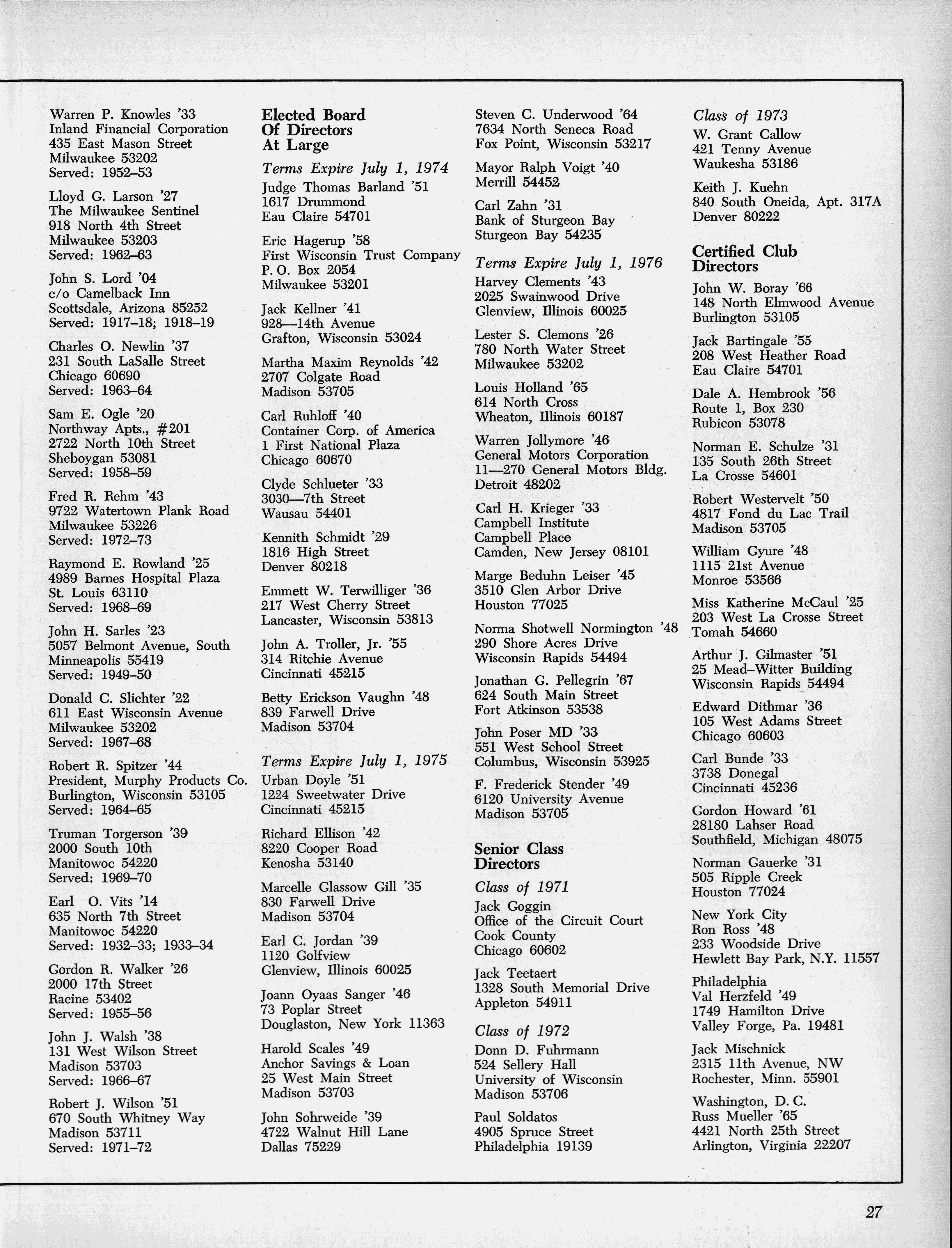 Warren P. Knowles '33
Inland Financial Corporation
435 East Mason Street
Milwaukee 53202
Served: 1952–53

Lloyd G. Larson '27
The Milwaukee Sentinel
918 North 4th Street
Milwaukee 53203
Served: 1962–63

John S. Lord '04
c/o Camelback Inn
Scottsdale, Arizona 85252
Served: 1917–18; 1918–19

Charles O. Newlin '37
231 South LaSalle Street
Chicago 60690
Served: 1963–64

Sam E. Ogle '20
Northway Apts., #201
2722 North 10th Street
Sheboygan 53081
Served: 1958–59

Fred R. Rehm '43
9722 Watertown Plank Road
Milwaukee 53226
Served: 1972–73

Raymond E. Rowland '25
4989 Barnes Hospital Plaza
St. Louis 63110
Served: 1968–69

John H. Sarles '23
5057 Belmont Avenue, South
Minneapolis 55419
Served: 1949–50

Donald C. Slichter '22
611 East Wisconsin Avenue
Milwaukee 53202
Served: 1967–68

Robert R. Spitzer '44
President, Murphy Products Co.
Burlington, Wisconsin 53105
Served: 1964–65

Truman Torgerson '39
2000 South 10th
Manitowoc 54220
Served: 1969–70

Earl O. Vits '14
635 North 7th Street
Manitowoc 54220
Served: 1932–33; 1933–34

Gordon R. Walker '26
2000 17th Street
Racine 53402
Served: 1955–56

John J. Walsh '38
131 West Wilson Street
Madison 53703
Served: 1966–67

Robert J. Wilson '51
670 South Whitney Way
Madison 53711
Served: 1971–72

Elected Board
Of Directors
At Large

Terms Expire July 1, 1974

Judge Thomas Barland '51
1617 Drummond
Eau Claire 54701

Eric Hagerup '58
First Wisconsin Trust Company
P. O. Box 2054
Milwaukee 53201

Jack Kellner '41
928—14th Avenue
Grafton, Wisconsin 53024

Martha Maxim Reynolds '42
2707 Colgate Road
Madison 53705

Carl Ruhloff '40
Container Corp. of America
1 First National Plaza
Chicago 60670

Clyde Schlueter '33
3030—7th Street
Wausau 54401

Kennith Schmidt '29
1816 High Street
Denver 80218

Emmett W. Terwilliger '36
217 West Cherry Street
Lancaster, Wisconsin 53813

John A. Troller, Jr. '55
314 Ritchie Avenue
Cincinnati 45215

Betty Erickson Vaughn '48
839 Farwell Drive
Madison 53704

Terms Expire July 1, 1975

Urban Doyle '51
1224 Sweetwater Drive
Cincinnati 45215

Richard Ellison '42
8220 Cooper Road
Kenosha 53140

Marcelle Glassow Gill '35
830 Farwell Drive
Madison 53704

Earl C. Jordan '39
1120 Golfview
Glenview, Illinois 60025

Joann Oyaas Sanger '46
73 Poplar Street
Douglaston, New York 11363

Harold Scales '49
Anchor Savings & Loan
25 West Main Street
Madison 53703

John Sohrweide '39
4722 Walnut Hill Lane
Dallas 75229

Steven C. Underwood '64
7634 North Seneca Road
Fox Point, Wisconsin 53217

Mayor Ralph Voigt '40
Merrill 54452

Carl Zahn '31
Bank of Sturgeon Bay
Sturgeon Bay 54235

Terms Expire July 1, 1976

Harvey Clements '43
2025 Swainwood Drive
Glenview, Illinois 60025

Lester S. Clemons '26
780 North Water Street
Milwaukee 53202

Louis Holland '65
614 North Cross
Wheaton, Illinois 60187

Warren Jollymore '46
General Motors Corporation
11—270 General Motors Bldg.
Detroit 48202

Carl H. Krieger '33
Campbell Institute
Campbell Place
Camden, New Jersey 08101

Marge Beduhn Leiser '45
3510 Glen Arbor Drive
Houston 77025

Norma Shotwell Normington '48
290 Shore Acres Drive
Wisconsin Rapids 54494

Jonathan G. Pellegrin '67
624 South Main Street
Fort Atkinson 53538

John Poser MD '33
551 West School Street
Columbus, Wisconsin 53925

F. Frederick Stender '49
6120 University Avenue
Madison 53705

Senior Class
Directors

Class of 1971

Jack Goggin
Office of the Circuit Court
Cook County
Chicago 60602

Jack Teetaert
1328 South Memorial Drive
Appleton 54911

Class of 1972

Donn D. Fuhrmann
524 Sellery Hall
University of Wisconsin
Madison 53706

Paul Soldatos
4905 Spruce Street
Philadelphia 19139

Class of 1973

W. Grant Callow
421 Tenny Avenue
Waukesha 53186

Keith J. Kuehn
840 South Oneida, Apt. 317A
Denver 80222

Certified Club
Directors

John W. Boray '66
148 North Elmwood Avenue
Burlington 53105

Jack Bartingale '55
208 West Heather Road
Eau Claire 54701

Dale A. Hembrook '56
Route 1, Box 230
Rubicon 53078

Norman E. Schulze '31
135 South 26th Street
La Crosse 54601

Robert Westervelt '50
4817 Fond du Lac Trail
Madison 53705

William Gyure '48
1115 21st Avenue
Monroe 53566

Miss Katherine McCaul '25
203 West La Crosse Street
Tomah 54660

Arthur J. Gilmaster '51
25 Mead–Witter Building
Wisconsin Rapids 54494

Edward Dithmar '36
105 West Adams Street
Chicago 60603

Carl Bunde '33
3738 Donegal
Cincinnati 45236

Gordon Howard '61
28180 Lahser Road
Southfield, Michigan 48075

Norman Gauerke '31
505 Ripple Creek
Houston 77024

New York City
Ron Ross '48
233 Woodside Drive
Hewlett Bay Park, N.Y. 11557

Philadelphia
Val Herzfeld '49
1749 Hamilton Drive
Valley Forge, Pa. 19481

Jack Mischnick
2315 11th Avenue, NW
Rochester, Minn. 55901

Washington, D. C.
Russ Mueller '65
4421 North 25th Street
Arlington, Virginia 22207

27